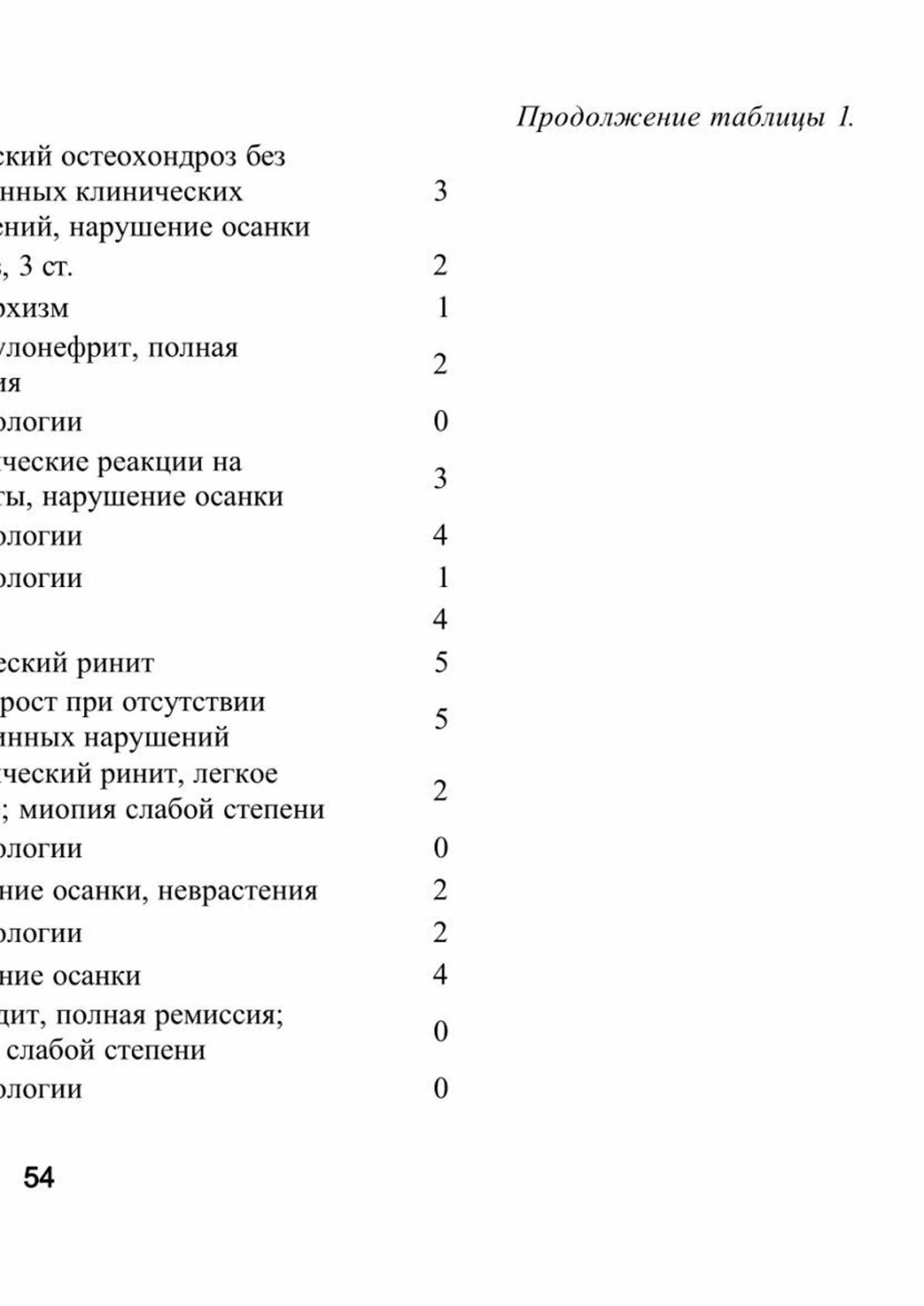 Продолжение таблицы 1.

| | |
|---|---|
| ский остеохондроз без нных клинических ений, нарушение осанки | 3 |
| , 3 ст. | 2 |
| охизм | 1 |
| улонефрит, полная ия | 2 |
| ологии | 0 |
| ческие реакции на ты, нарушение осанки | 3 |
| ологии | 4 |
| ологии | 1 |
| | 4 |
| еский ринит | 5 |
| рост при отсутствии нных нарушений | 5 |
| ческий ринит, легкое ; миопия слабой степени | 2 |
| ологии | 0 |
| ние осанки, неврастения | 2 |
| ологии | 2 |
| ние осанки | 4 |
| дит, полная ремиссия; слабой степени | 0 |
| ологии | 0 |

54